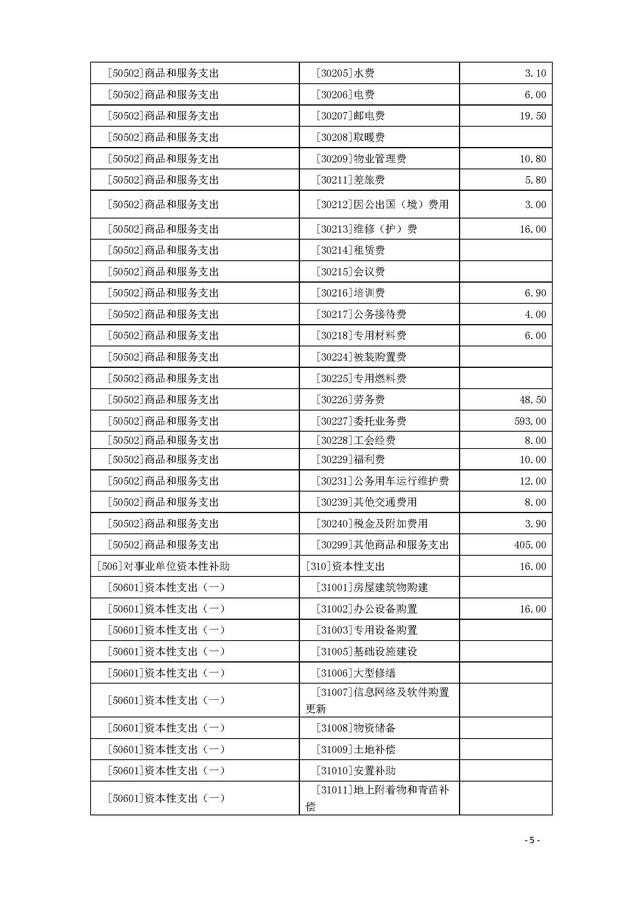 | | | |
|---|---|---|
| [50502]商品和服务支出 | [30205]水费 | 3.10 |
| [50502]商品和服务支出 | [30206]电费 | 6.00 |
| [50502]商品和服务支出 | [30207]邮电费 | 19.50 |
| [50502]商品和服务支出 | [30208]取暖费 | |
| [50502]商品和服务支出 | [30209]物业管理费 | 10.80 |
| [50502]商品和服务支出 | [30211]差旅费 | 5.80 |
| [50502]商品和服务支出 | [30212]因公出国（境）费用 | 3.00 |
| [50502]商品和服务支出 | [30213]维修（护）费 | 16.00 |
| [50502]商品和服务支出 | [30214]租赁费 | |
| [50502]商品和服务支出 | [30215]会议费 | |
| [50502]商品和服务支出 | [30216]培训费 | 6.90 |
| [50502]商品和服务支出 | [30217]公务接待费 | 4.00 |
| [50502]商品和服务支出 | [30218]专用材料费 | 6.00 |
| [50502]商品和服务支出 | [30224]被装购置费 | |
| [50502]商品和服务支出 | [30225]专用燃料费 | |
| [50502]商品和服务支出 | [30226]劳务费 | 48.50 |
| [50502]商品和服务支出 | [30227]委托业务费 | 593.00 |
| [50502]商品和服务支出 | [30228]工会经费 | 8.00 |
| [50502]商品和服务支出 | [30229]福利费 | 10.00 |
| [50502]商品和服务支出 | [30231]公务用车运行维护费 | 12.00 |
| [50502]商品和服务支出 | [30239]其他交通费用 | 8.00 |
| [50502]商品和服务支出 | [30240]税金及附加费用 | 3.90 |
| [50502]商品和服务支出 | [30299]其他商品和服务支出 | 405.00 |
| [506]对事业单位资本性补助 | [310]资本性支出 | 16.00 |
| [50601]资本性支出（一） | [31001]房屋建筑物购建 | |
| [50601]资本性支出（一） | [31002]办公设备购置 | 16.00 |
| [50601]资本性支出（一） | [31003]专用设备购置 | |
| [50601]资本性支出（一） | [31005]基础设施建设 | |
| [50601]资本性支出（一） | [31006]大型修缮 | |
| [50601]资本性支出（一） | [31007]信息网络及软件购置更新 | |
| [50601]资本性支出（一） | [31008]物资储备 | |
| [50601]资本性支出（一） | [31009]土地补偿 | |
| [50601]资本性支出（一） | [31010]安置补助 | |
| [50601]资本性支出（一） | [31011]地上附着物和青苗补偿 | |

- 5 -